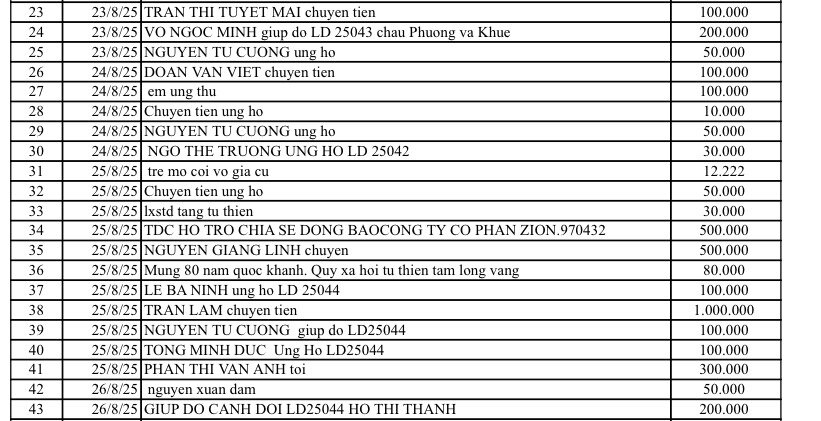 | 23 | 23/8/25 | TRAN THI TUYET MAI chuyen tien | 100.000 |
|---|---|---|---|
| 24 | 23/8/25 | VO NGOC MINH giup do LD 25043 chau Phuong va Khue | 200.000 |
| 25 | 23/8/25 | NGUYEN TU CUONG ung ho | 50.000 |
| 26 | 24/8/25 | DOAN VAN VIET chuyen tien | 100.000 |
| 27 | 24/8/25 | em ung thu | 100.000 |
| 28 | 24/8/25 | Chuyen tien ung ho | 10.000 |
| 29 | 24/8/25 | NGUYEN TU CUONG ung ho | 50.000 |
| 30 | 24/8/25 | NGO THE TRUONG UNG HO LD 25042 | 30.000 |
| 31 | 25/8/25 | tre mo coi vo gia cu | 12.222 |
| 32 | 25/8/25 | Chuyen tien ung ho | 50.000 |
| 33 | 25/8/25 | lxstd tang tu thien | 30.000 |
| 34 | 25/8/25 | TDC HO TRO CHIA SE DONG BAOCONG TY CO PHAN ZION.970432 | 500.000 |
| 35 | 25/8/25 | NGUYEN GIANG LINH chuyen | 500.000 |
| 36 | 25/8/25 | Mung 80 nam quoc khanh. Quy xa hoi tu thien tam long vang | 80.000 |
| 37 | 25/8/25 | LE BA NINH ung ho LD 25044 | 100.000 |
| 38 | 25/8/25 | TRAN LAM chuyen tien | 1.000.000 |
| 39 | 25/8/25 | NGUYEN TU CUONG giup do LD25044 | 100.000 |
| 40 | 25/8/25 | TONG MINH DUC Ung Ho LD25044 | 100.000 |
| 41 | 25/8/25 | PHAN THI VAN ANH toi | 300.000 |
| 42 | 26/8/25 | nguyen xuan dam | 50.000 |
| 43 | 26/8/25 | GIUP DO CANH DOI LD25044 HO THI THANH | 200.000 |